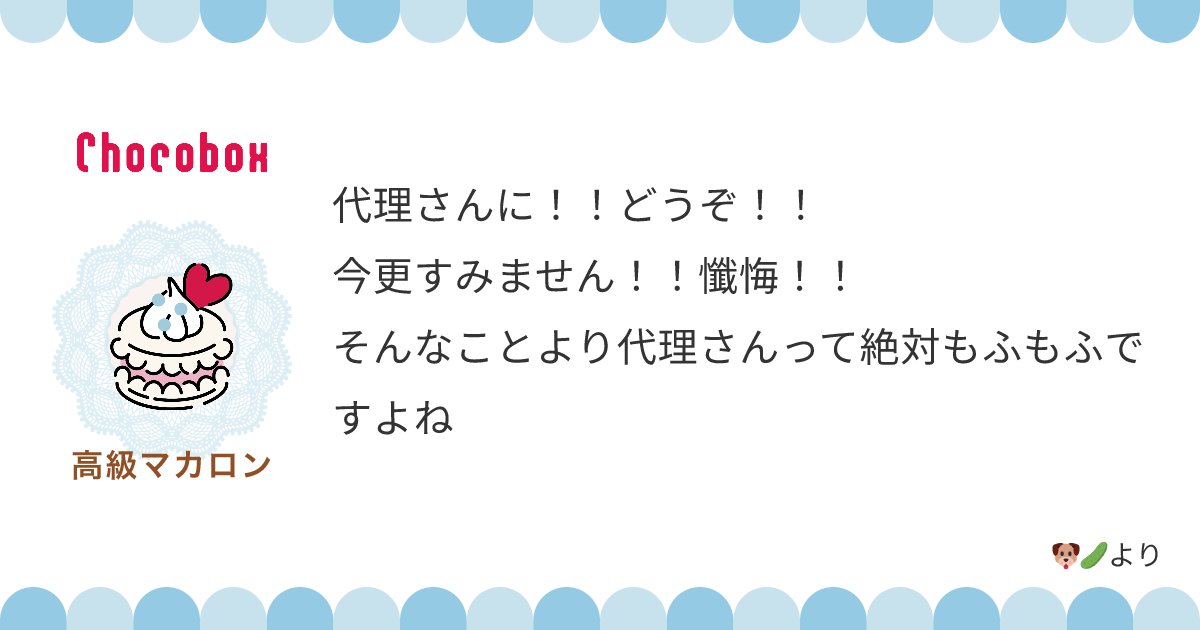 Chocobox

高級マカロン

代理さんに！！どうぞ！！
今更すみません！！懺悔！！
そんなことより代理さんって絶対もふもふですよね

🐶🥒より